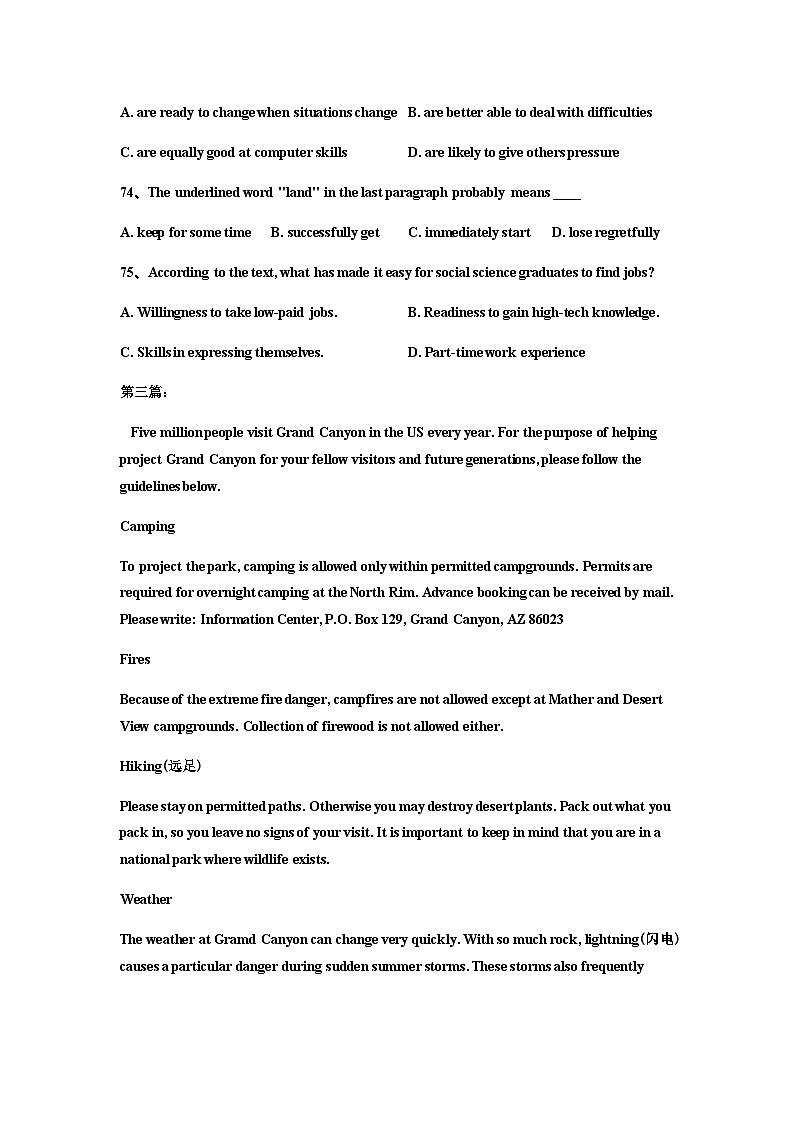 A. are ready to change when situations change  B. are better able to deal with difficulties

C. are equally good at computer skills  D. are likely to give others pressure

74、The underlined word "land" in the last paragraph probably means ____

A. keep for some time  B. successfully get  C. immediately start  D. lose regretfully

75、According to the text, what has made it easy for social science graduates to find jobs?

A. Willingness to take low-paid jobs.  B. Readiness to gain high-tech knowledge.

C. Skills in expressing themselves.  D. Part-time work experience

第三篇:

Five million people visit Grand Canyon in the US every year. For the purpose of helping project Grand Canyon for your fellow visitors and future generations, please follow the guidelines below.

Camping

To project the park, camping is allowed only within permitted campgrounds. Permits are required for overnight camping at the North Rim. Advance booking can be received by mail. Please write: Information Center, P.O. Box 129, Grand Canyon, AZ 86023

Fires

Because of the extreme fire danger, campfires are not allowed except at Mather and Desert View campgrounds. Collection of firewood is not allowed either.

Hiking(远足)

Please stay on permitted paths. Otherwise you may destroy desert plants. Pack out what you pack in, so you leave no signs of your visit. It is important to keep in mind that you are in a national park where wildlife exists.

Weather

The weather at Gramd Canyon can change very quickly. With so much rock, lightning(闪电) causes a particular danger during sudden summer storms. These storms also frequently